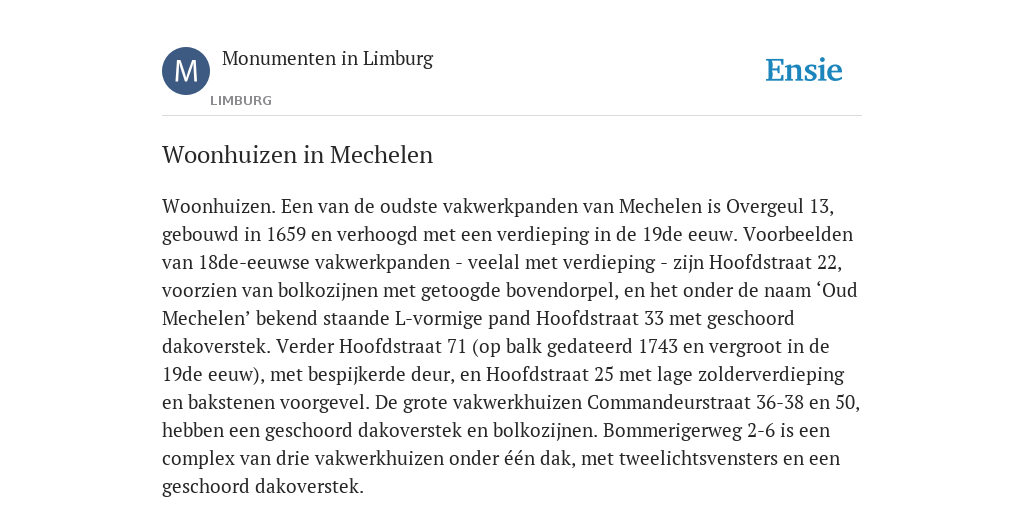 M

Monumenten in Limburg

LIMBURG

Ensie

Woonhuizen in Mechelen

Woonhuizen. Een van de oudste vakwerkpanden van Mechelen is Overgeul 13, gebouwd in 1659 en verhoogd met een verdieping in de 19de eeuw. Voorbeelden van 18de-eeuwse vakwerkpanden - veelal met verdieping - zijn Hoofdstraat 22, voorzien van bolkozijnen met getoogde bovendorpel, en het onder de naam ‘Oud Mechelen’ bekend staande L-vormige pand Hoofdstraat 33 met geschoord dakoverstek. Verder Hoofdstraat 71 (op balk gedateerd 1743 en vergroot in de 19de eeuw), met bespijkerde deur, en Hoofdstraat 25 met lage zolderverdieping en bakstenen voorgevel. De grote vakwerkhuizen Commandeurstraat 36-38 en 50, hebben een geschoord dakoverstek en bolkozijnen. Bommerigerweg 2-6 is een complex van drie vakwerkhuizen onder één dak, met tweelichtsvensters en een geschoord dakoverstek.